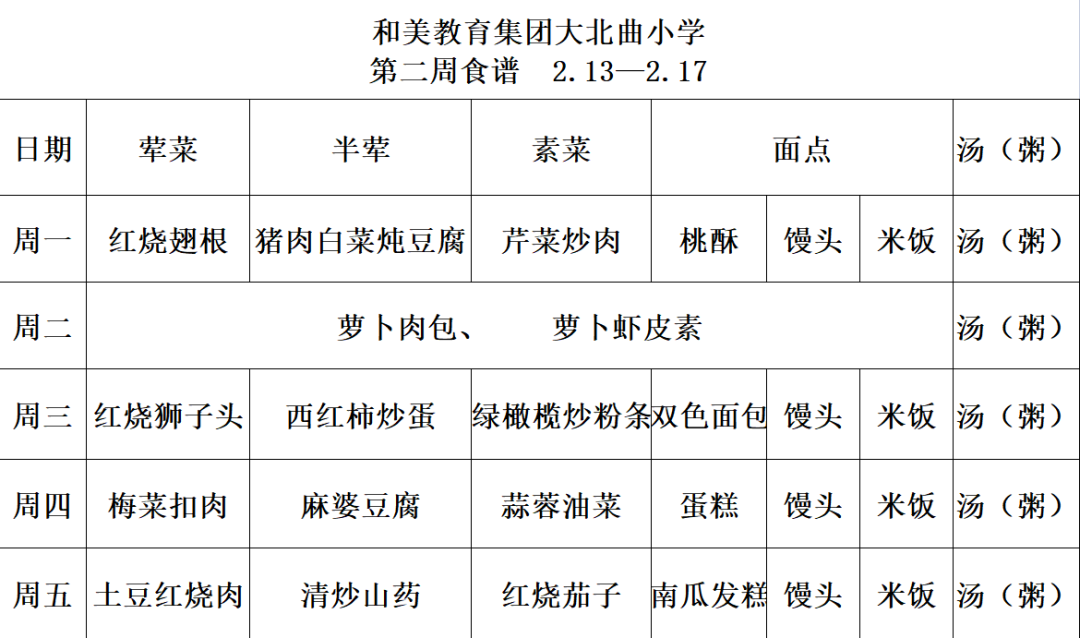 和美教育集团大北曲小学
第二周食谱 2.13—2.17

| 日期 | 荤菜 | 半荤 | 素菜 | 面点 | | | 汤（粥） |
|---|---|---|---|---|---|---|---|
| 周一 | 红烧翅根 | 猪肉白菜炖豆腐 | 芹菜炒肉 | 桃酥 | 馒头 | 米饭 | 汤（粥） |
| 周二 | 萝卜肉包、 萝卜虾皮素 | | | | | | 汤（粥） |
| 周三 | 红烧狮子头 | 西红柿炒蛋 | 绿橄榄炒粉条 | 双色面包 | 馒头 | 米饭 | 汤（粥） |
| 周四 | 梅菜扣肉 | 麻婆豆腐 | 蒜蓉油菜 | 蛋糕 | 馒头 | 米饭 | 汤（粥） |
| 周五 | 土豆红烧肉 | 清炒山药 | 红烧茄子 | 南瓜发糕 | 馒头 | 米饭 | 汤（粥） |